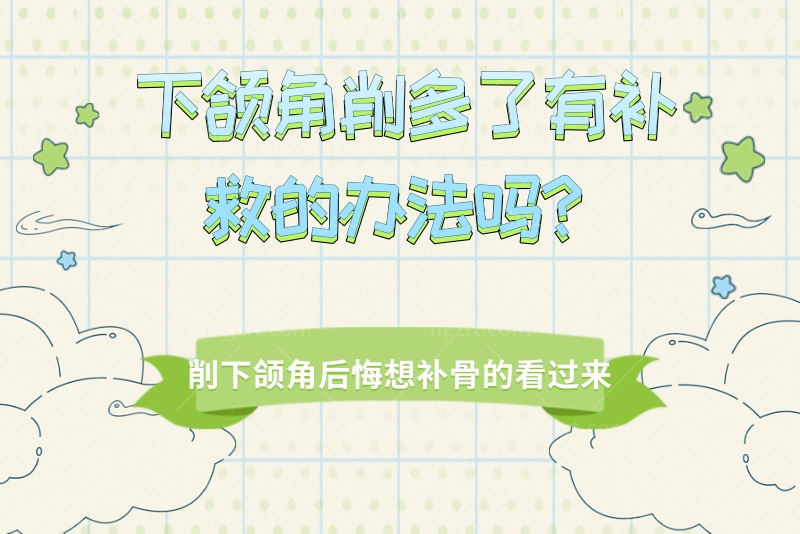 下颌角削多了有补救的办法吗？

削下颌角后悔想补骨的看过来